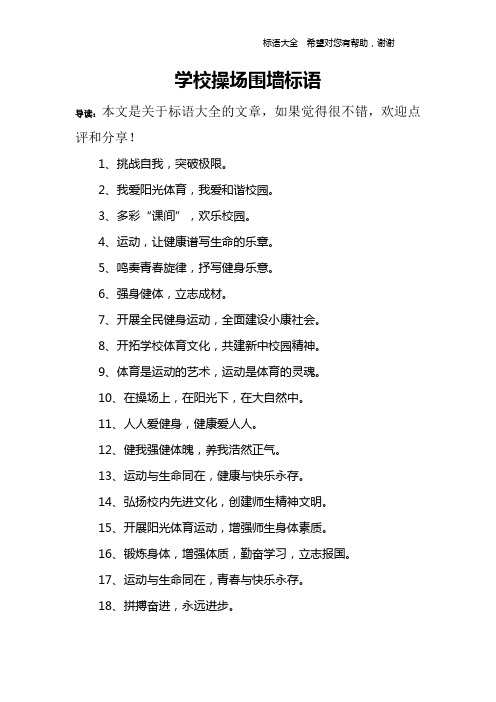 标语大全　希望对您有帮助，谢谢

学校操场围墙标语

导读：本文是关于标语大全的文章，如果觉得很不错，欢迎点评和分享！

1、挑战自我，突破极限。

2、我爱阳光体育，我爱和谐校园。

3、多彩“课间”，欢乐校园。

4、运动，让健康谱写生命的乐章。

5、鸣奏青春旋律，抒写健身乐意。

6、强身健体，立志成材。

7、开展全民健身运动，全面建设小康社会。

8、开拓学校体育文化，共建新中校园精神。

9、体育是运动的艺术，运动是体育的灵魂。

10、在操场上，在阳光下，在大自然中。

11、人人爱健身，健康爱人人。

12、健我强健体魄，养我浩然正气。

13、运动与生命同在，健康与快乐永存。

14、弘扬校内先进文化，创建师生精神文明。

15、开展阳光体育运动，增强师生身体素质。

16、锻炼身体，增强体质，勤奋学习，立志报国。

17、运动与生命同在，青春与快乐永存。

18、拼搏奋进，永远进步。